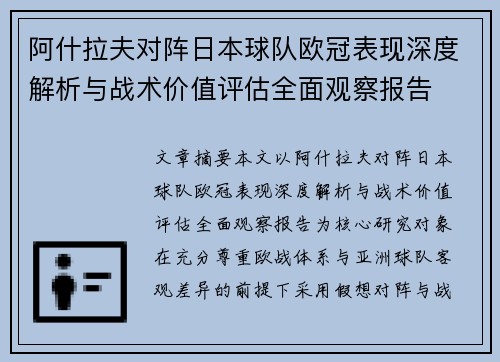 阿什拉夫对阵日本球队欧冠表现深度解析与战术价值评估全面观察报告

文章摘要本文以阿什拉夫对阵日本球队欧冠表现深度解析与战术价值评估全面观察报告为核心研究对象在充分尊重欧战体系与亚洲球队客观差异的前提下采用假想对阵与战